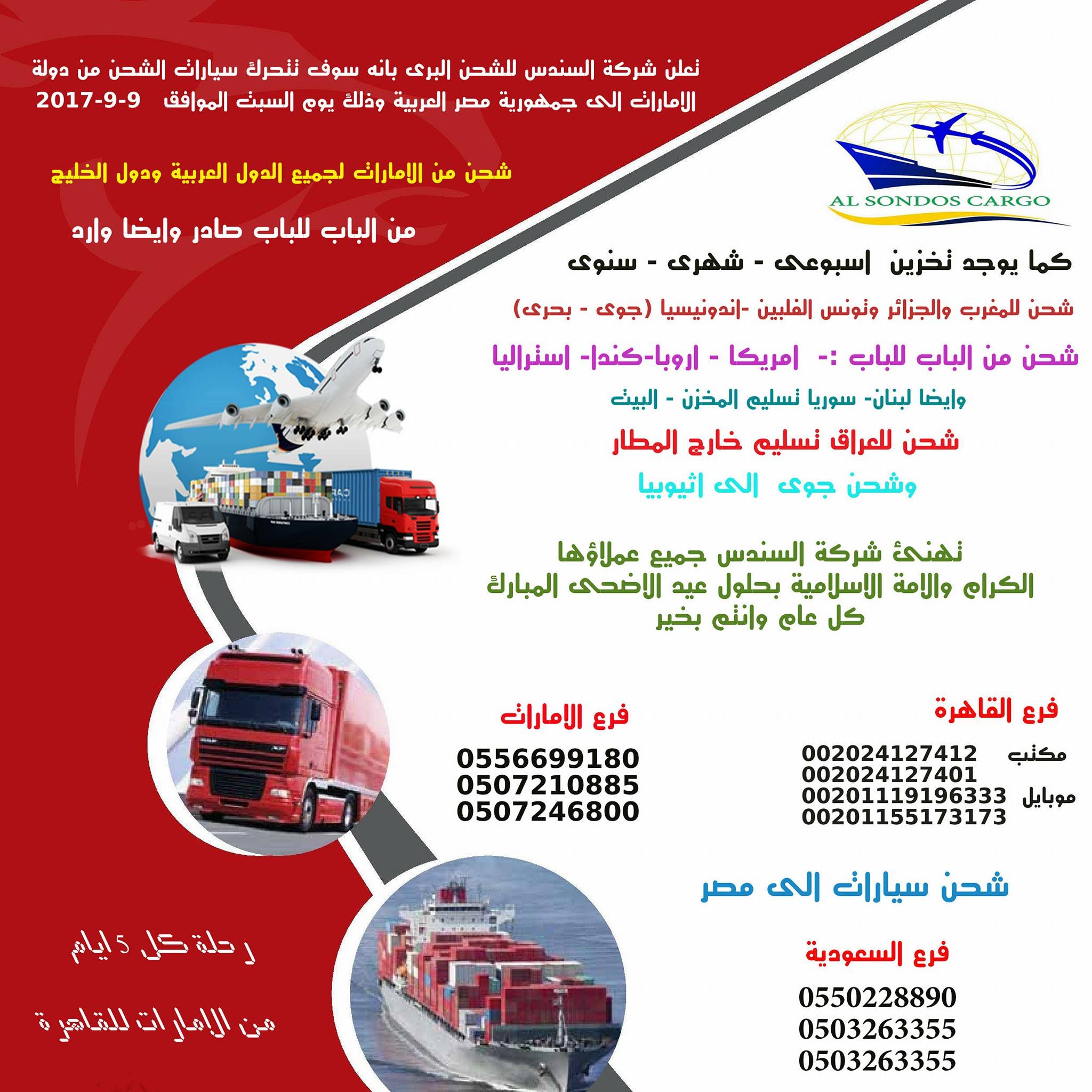 تعلن شركة السندس للشحن البرى بانه سوف تتحرك سيارات الشحن من دولة الامارات الى جمهورية مصر العربية وذلك يوم السبت الموافق 9-9-2017

شحن من الامارات لجميع الدول العربية ودول الخليج

من الباب للباب صادر وايضا وارد

AL SONDOS CARGO

كما يوجد تخزين اسبوعى - شهرى - سنوى

شحن للمغرب والجزائر وتونس الفلبين -اندونيسيا (جوى - بحرى)

شحن من الباب للباب :- امريكا - اروبا-كندا- استراليا

وايضا لبنان- سوريا تسليم المخزن - البيت

شحن للعراق تسليم خارج المطار

وشحن جوى الى اثيوبيا

تهنئ شركة السندس جميع عملاؤها الكرام والامة الاسلامية بحلول عيد الاضحى المبارك كل عام وانتم بخير

فرع الامارات

0556699180
0507210885
0507246800

فرع القاهرة

مكتب 002024127412
002024127401
موبايل 00201119196333
00201155173173

شحن سيارات الى مصر

فرع السعودية

0550228890
0503263355
0503263355

رحلة كل 5 ايام

من الامارات للقاهرة